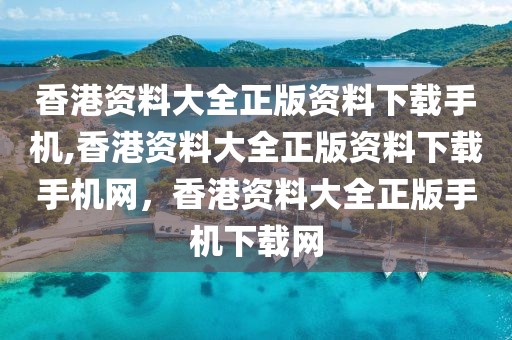 香港资料大全正版资料下载手机,香港资料大全正版资料下载手机网，香港资料大全正版手机下载网